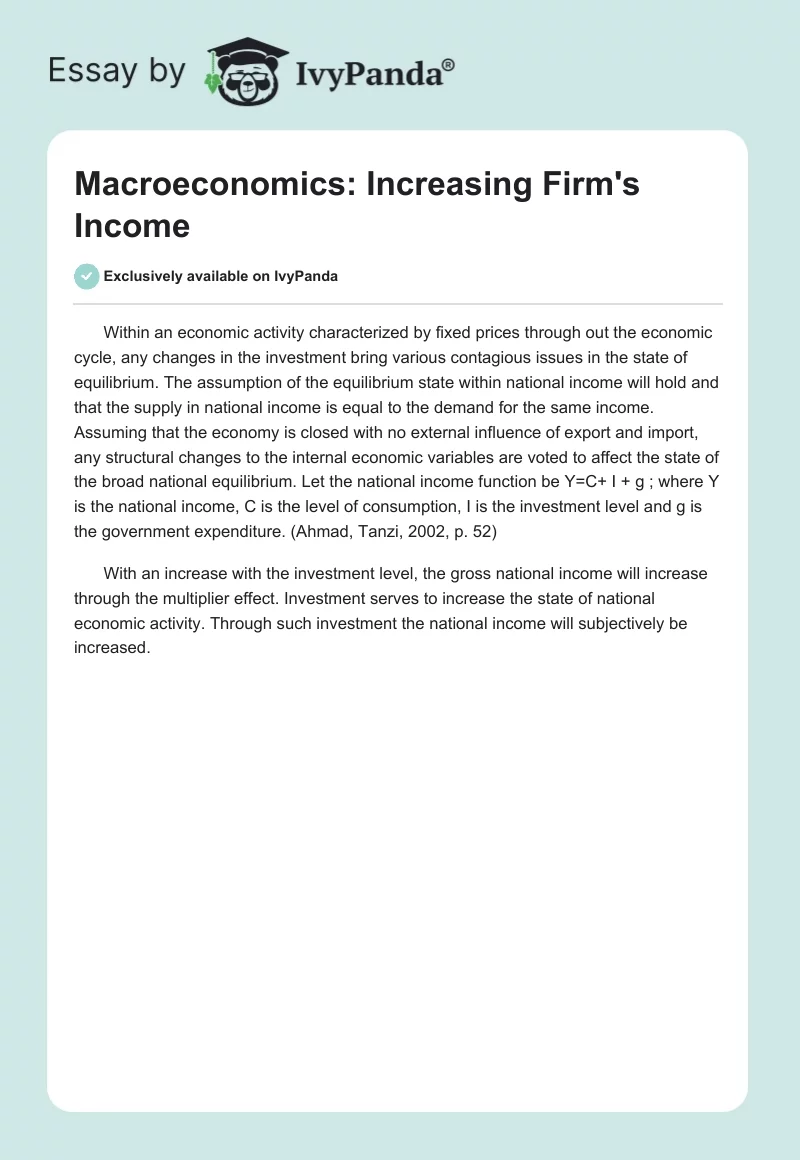 Essay by IvyPanda®

Macroeconomics: Increasing Firm's Income

Exclusively available on IvyPanda

Within an economic activity characterized by fixed prices through out the economic cycle, any changes in the investment bring various contagious issues in the state of equilibrium. The assumption of the equilibrium state within national income will hold and that the supply in national income is equal to the demand for the same income. Assuming that the economy is closed with no external influence of export and import, any structural changes to the internal economic variables are voted to affect the state of the broad national equilibrium. Let the national income function be Y=C+ I + g ; where Y is the national income, C is the level of consumption, I is the investment level and g is the government expenditure. (Ahmad, Tanzi, 2002, p. 52)

With an increase with the investment level, the gross national income will increase through the multiplier effect. Investment serves to increase the state of national economic activity. Through such investment the national income will subjectively be increased.